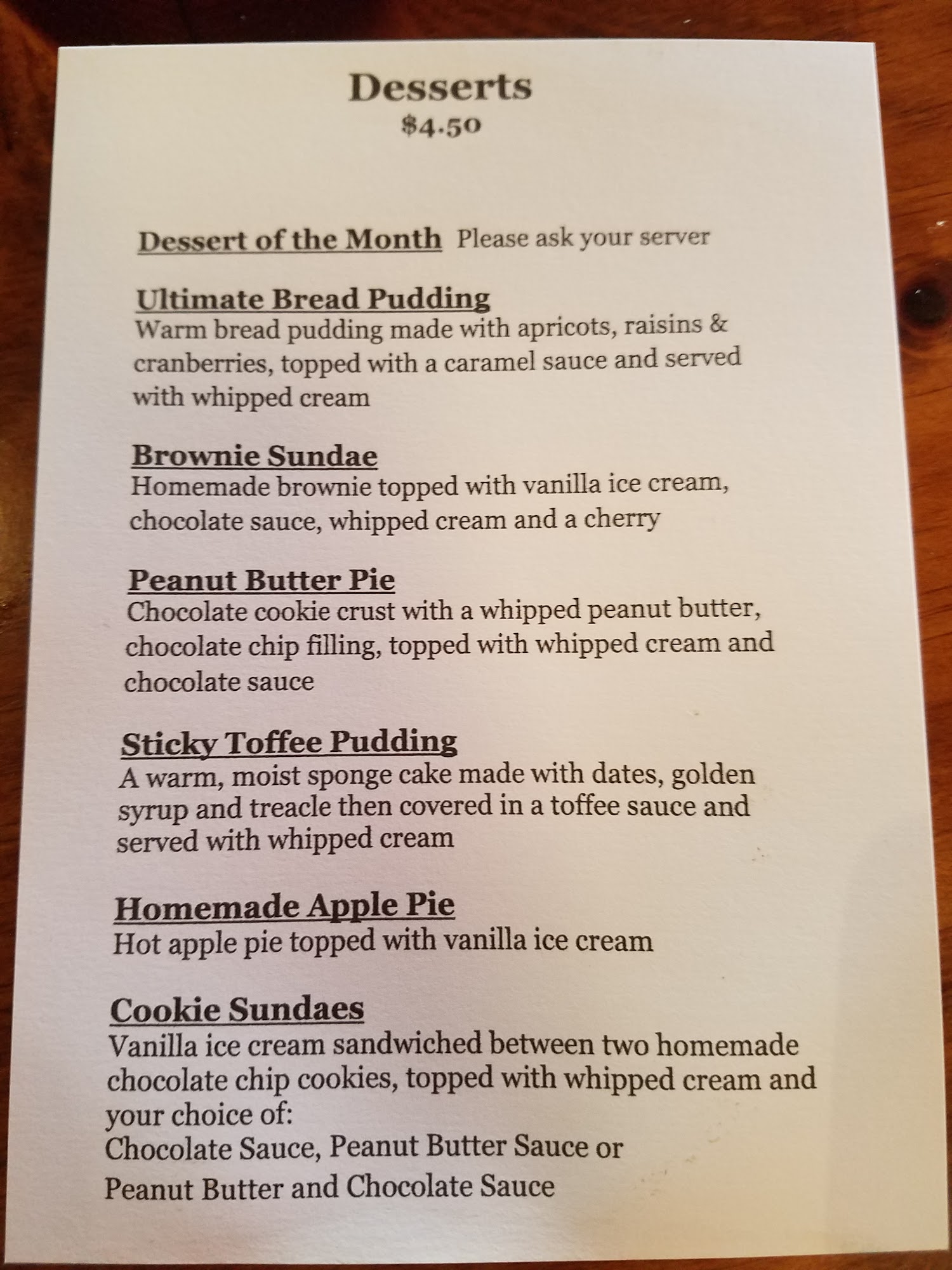 Desserts
$4.50

Dessert of the Month Please ask your server

Ultimate Bread Pudding
Warm bread pudding made with apricots, raisins & cranberries, topped with a caramel sauce and served with whipped cream

Brownie Sundae
Homemade brownie topped with vanilla ice cream, chocolate sauce, whipped cream and a cherry

Peanut Butter Pie
Chocolate cookie crust with a whipped peanut butter, chocolate chip filling, topped with whipped cream and chocolate sauce

Sticky Toffee Pudding
A warm, moist sponge cake made with dates, golden syrup and treacle then covered in a toffee sauce and served with whipped cream

Homemade Apple Pie
Hot apple pie topped with vanilla ice cream

Cookie Sundaes
Vanilla ice cream sandwiched between two homemade chocolate chip cookies, topped with whipped cream and your choice of:
Chocolate Sauce, Peanut Butter Sauce or
Peanut Butter and Chocolate Sauce